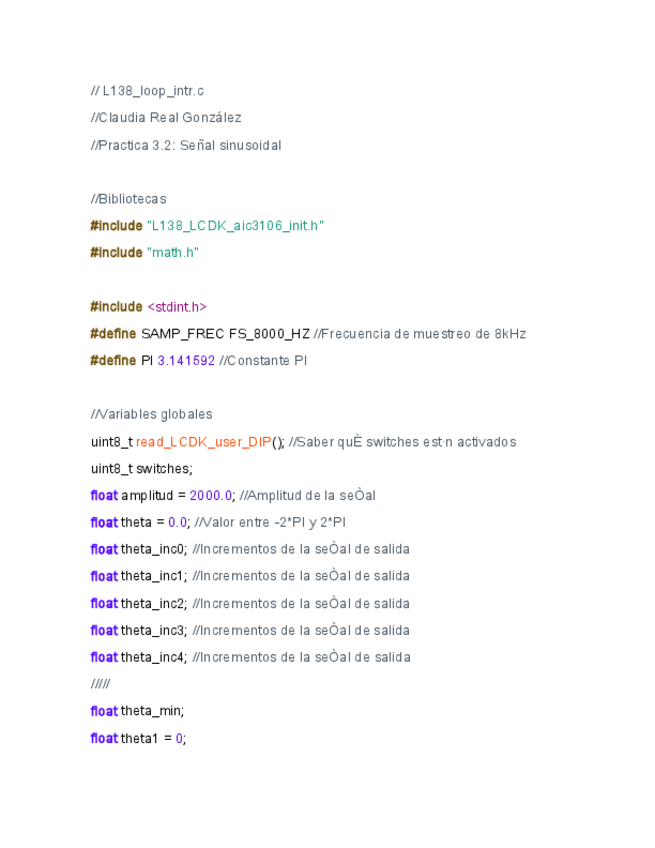 // L138_loop_intr.c

//Claudia Real González

//Practica 3.2: Señal sinusoidal

//Bibliotecas

#include "L138_LCDK_aic3106_init.h"

#include "math.h"

#include <stdint.h>

#define SAMP_FREC FS_8000_HZ //Frecuencia de muestreo de 8kHz

#define PI 3.141592 //Constante PI

//Variables globales

uint8_t read_LCDK_user_DIP(); //Saber quÈ switches est·n activados

uint8_t switches;

float amplitud = 2000.0; //Amplitud de la seÒal

float theta = 0.0; //Valor entre -2*PI y 2*PI

float theta_inc0; //Incrementos de la seÒal de salida

float theta_inc1; //Incrementos de la seÒal de salida

float theta_inc2; //Incrementos de la seÒal de salida

float theta_inc3; //Incrementos de la seÒal de salida

float theta_inc4; //Incrementos de la seÒal de salida

/////

float theta_min;

float theta1 = 0;